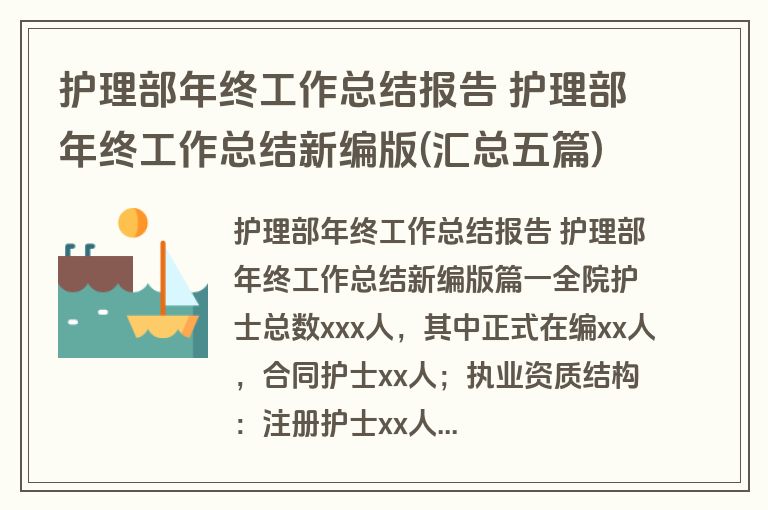 护理部年终工作总结报告 护理部年终工作总结新编版(汇总五篇)

护理部年终工作总结报告 护理部年终工作总结新编版篇一全院护士总数xxx人，其中正式在编xx人，合同护士xx人；执业资质结构：注册护士xx人...